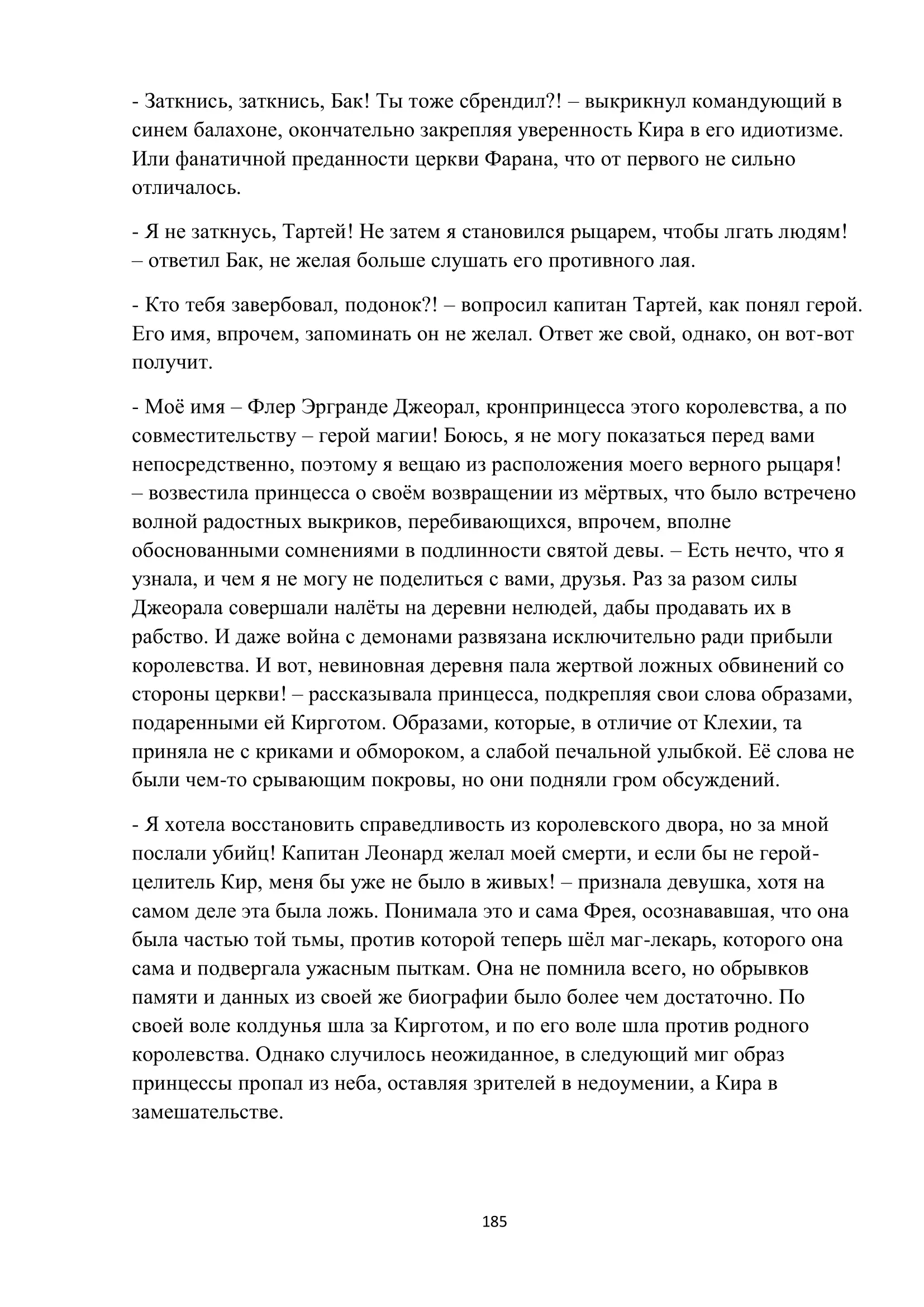 - Заткнись, заткнись, Бак! Ты тоже сбрендил?! – выкрикнул командующий в синем балахоне, окончательно закрепляя уверенность Кира в его идиотизме. Или фанатичной преданности церкви Фарана, что от первого не сильно отличалось.

- Я не заткнусь, Тартей! Не затем я становился рыцарем, чтобы лгать людям! – ответил Бак, не желая больше слушать его противного лая.

- Кто тебя завербовал, подонок?! – вопросил капитан Тартей, как понял герой. Его имя, впрочем, запоминать он не желал. Ответ же свой, однако, он вот-вот получит.

- Моё имя – Флер Эргранде Джеорал, кронпринцесса этого королевства, а по совместительству – герой магии! Боюсь, я не могу показаться перед вами непосредственно, поэтому я вещаю из расположения моего верного рыцаря! – возвестила принцесса о своём возвращении из мёртвых, что было встречено волной радостных выкриков, перебивающихся, впрочем, вполне обоснованными сомнениями в подлинности святой девы. – Есть нечто, что я узнала, и чем я не могу не поделиться с вами, друзья. Раз за разом силы Джеорала совершали налёты на деревни нелюдей, дабы продавать их в рабство. И даже война с демонами развязана исключительно ради прибыли королевства. И вот, невиновная деревня пала жертвой ложных обвинений со стороны церкви! – рассказывала принцесса, подкрепляя свои слова образами, подаренными ей Кирготом. Образами, которые, в отличие от Клехии, та приняла не с криками и обмороком, а слабой печальной улыбкой. Её слова не были чем-то срывающим покровы, но они подняли гром обсуждений.

- Я хотела восстановить справедливость из королевского двора, но за мной послали убийц! Капитан Леонард желал моей смерти, и если бы не герой-целитель Кир, меня бы уже не было в живых! – признала девушка, хотя на самом деле эта была ложь. Понимала это и сама Фрея, осознававшая, что она была частью той тьмы, против которой теперь шёл маг-лекарь, которого она сама и подвергала ужасным пыткам. Она не помнила всего, но обрывков памяти и данных из своей же биографии было более чем достаточно. По своей воле колдунья шла за Кирготом, и по его воле шла против родного королевства. Однако случилось неожиданное, в следующий миг образ принцессы пропал из неба, оставляя зрителей в недоумении, а Кира в замешательстве.

185